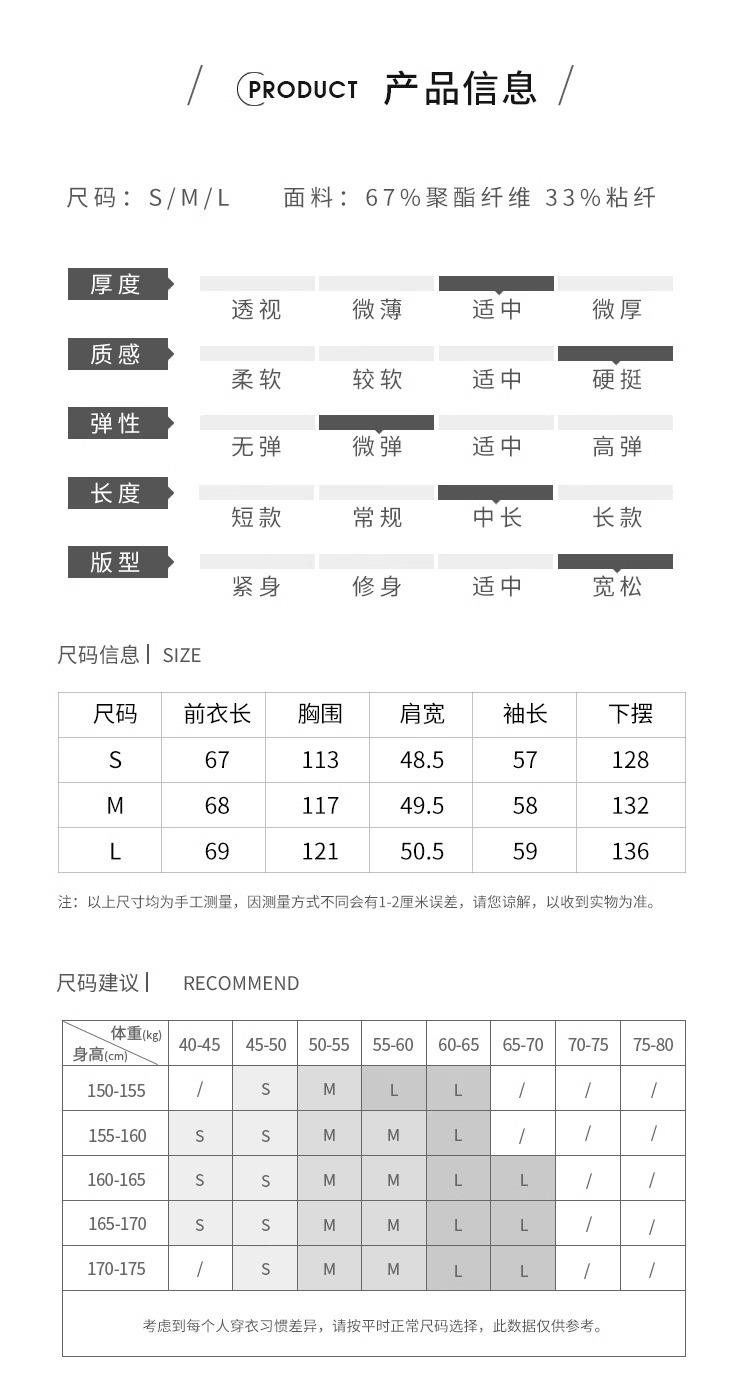 / PRODUCT 产品信息 /

尺码：S/M/L 面料：67%聚酯纤维 33%粘纤

厚度 透视 微薄 适中 微厚

质感 柔软 较软 适中 硬挺

弹性 无弹 微弹 适中 高弹

长度 短款 常规 中长 长款

版型 紧身 修身 适中 宽松

尺码信息 | SIZE

| 尺码 | 前衣长 | 胸围 | 肩宽 | 袖长 | 下摆 |
|---|---|---|---|---|---|
| S | 67 | 113 | 48.5 | 57 | 128 |
| M | 68 | 117 | 49.5 | 58 | 132 |
| L | 69 | 121 | 50.5 | 59 | 136 |

注：以上尺寸均为手工测量，因测量方式不同会有1-2厘米误差，请您谅解，以收到实物为准。

尺码建议 | RECOMMEND

| 体重(kg) 身高(cm) | 40-45 | 45-50 | 50-55 | 55-60 | 60-65 | 65-70 | 70-75 | 75-80 |
|---|---|---|---|---|---|---|---|---|
| 150-155 | / | S | M | L | L | / | / | / |
| 155-160 | S | S | M | M | L | / | / | / |
| 160-165 | S | S | M | M | L | L | / | / |
| 165-170 | S | S | M | M | L | L | / | / |
| 170-175 | / | S | M | M | L | L | / | / |

考虑到每个人穿衣习惯差异，请按平时正常尺码选择，此数据仅供参考。